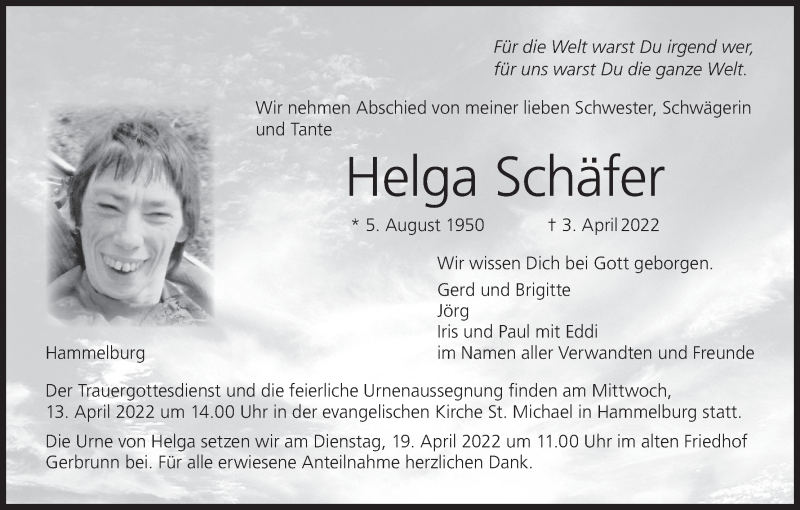 Für die Welt warst Du irgend wer,
für uns warst Du die ganze Welt.

Wir nehmen Abschied von meiner lieben Schwester, Schwägerin und Tante

Helga Schäfer

* 5. August 1950 † 3. April 2022

Wir wissen Dich bei Gott geborgen.

Gerd und Brigitte
Jörg
Iris und Paul mit Eddi
im Namen aller Verwandten und Freunde

Hammelburg

Der Trauergottesdienst und die feierliche Urnenaussegnung finden am Mittwoch, 13. April 2022 um 14.00 Uhr in der evangelischen Kirche St. Michael in Hammelburg statt.

Die Urne von Helga setzen wir am Dienstag, 19. April 2022 um 11.00 Uhr im alten Friedhof Gerbrunn bei. Für alle erwiesene Anteilnahme herzlichen Dank.